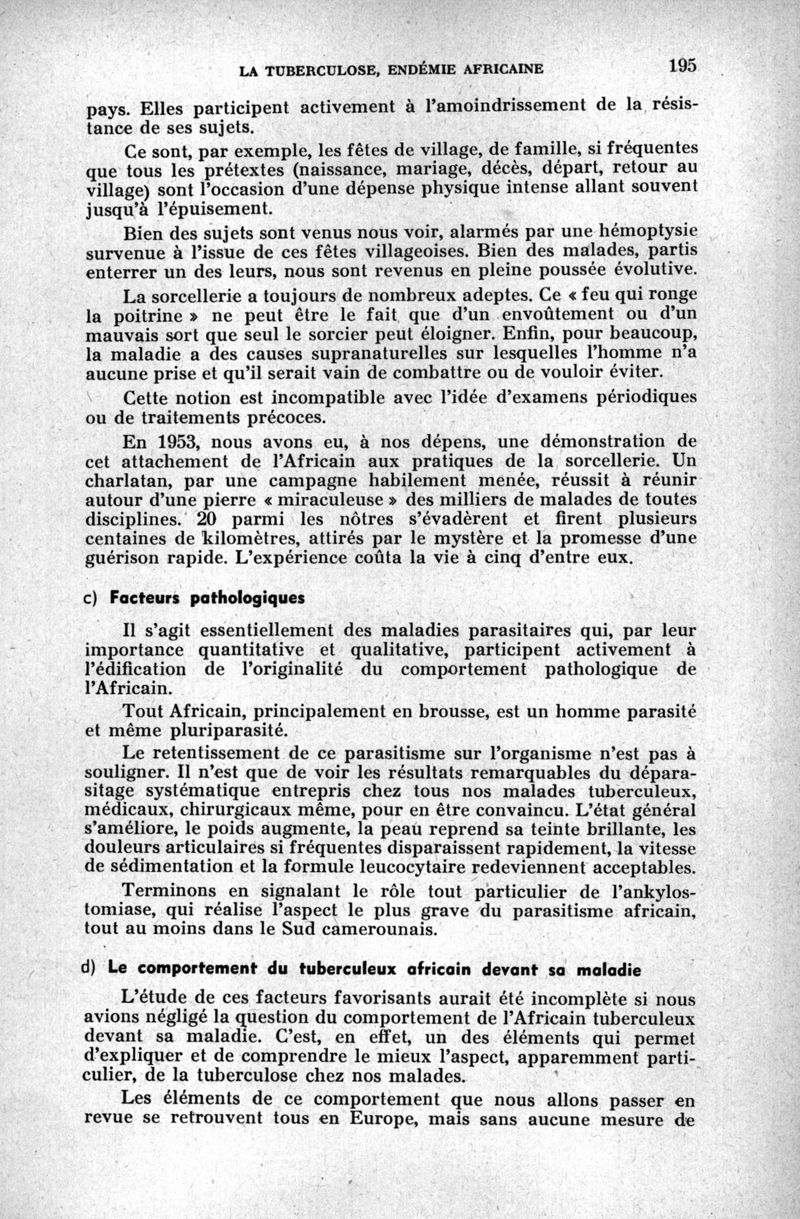 LA TUBERCULOSE, ENDÉMIE AFRICAINE 195

pays. Elles participent activement à l'amoindrissement de la résistance de ses sujets.

Ce sont, par exemple, les fêtes de village, de famille, si fréquentes que tous les prétextes (naissance, mariage, décès, départ, retour au village) sont l'occasion d'une dépense physique intense allant souvent jusqu'à l'épuisement.

Bien des sujets sont venus nous voir, alarmés par une hémoptysie survenue à l'issue de ces fêtes villageoises. Bien des malades, partis enterrer un des leurs, nous sont revenus en pleine poussée évolutive.

La sorcellerie a toujours de nombreux adeptes. Ce « feu qui ronge la poitrine » ne peut être le fait que d'un envoûtement ou d'un mauvais sort que seul le sorcier peut éloigner. Enfin, pour beaucoup, la maladie a des causes supranaturelles sur lesquelles l'homme n'a aucune prise et qu'il serait vain de combattre ou de vouloir éviter.

Cette notion est incompatible avec l'idée d'examens périodiques ou de traitements précoces.

En 1953, nous avons eu, à nos dépens, une démonstration de cet attachement de l'Africain aux pratiques de la sorcellerie. Un charlatan, par une campagne habilement menée, réussit à réunir autour d'une pierre « miraculeuse » des milliers de malades de toutes disciplines. 20 parmi les nôtres s'évadèrent et firent plusieurs centaines de kilomètres, attirés par le mystère et la promesse d'une guérison rapide. L'expérience coûta la vie à cinq d'entre eux.

c) Facteurs pathologiques

Il s'agit essentiellement des maladies parasitaires qui, par leur importance quantitative et qualitative, participent activement à l'édification de l'originalité du comportement pathologique de l'Africain.

Tout Africain, principalement en brousse, est un homme parasité et même pluriparasité.

Le retentissement de ce parasitisme sur l'organisme n'est pas à souligner. Il n'est que de voir les résultats remarquables du déparasitage systématique entrepris chez tous nos malades tuberculeux, médicaux, chirurgicaux même, pour en être convaincu. L'état général s'améliore, le poids augmente, la peau reprend sa teinte brillante, les douleurs articulaires si fréquentes disparaissent rapidement, la vitesse de sédimentation et la formule leucocytaire redeviennent acceptables.

Terminons en signalant le rôle tout particulier de l'ankylostomiase, qui réalise l'aspect le plus grave du parasitisme africain, tout au moins dans le Sud camerounais.

d) Le comportement du tuberculeux africain devant sa maladie

L'étude de ces facteurs favorisants aurait été incomplète si nous avions négligé la question du comportement de l'Africain tuberculeux devant sa maladie. C'est, en effet, un des éléments qui permet d'expliquer et de comprendre le mieux l'aspect, apparemment particulier, de la tuberculose chez nos malades.

Les éléments de ce comportement que nous allons passer en revue se retrouvent tous en Europe, mais sans aucune mesure de